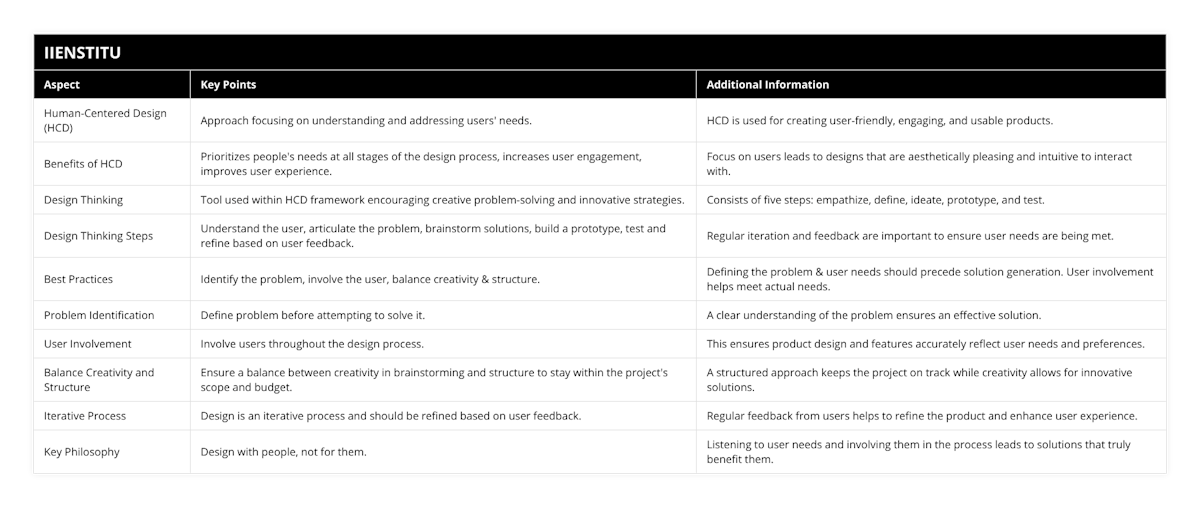 IIENSTITU

| Aspect | Key Points | Additional Information |
|---|---|---|
| Human-Centered Design (HCD) | Approach focusing on understanding and addressing users' needs. | HCD is used for creating user-friendly, engaging, and usable products. |
| Benefits of HCD | Prioritizes people's needs at all stages of the design process, increases user engagement, improves user experience. | Focus on users leads to designs that are aesthetically pleasing and intuitive to interact with. |
| Design Thinking | Tool used within HCD framework encouraging creative problem-solving and innovative strategies. | Consists of five steps: empathize, define, ideate, prototype, and test. |
| Design Thinking Steps | Understand the user, articulate the problem, brainstorm solutions, build a prototype, test and refine based on user feedback. | Regular iteration and feedback are important to ensure user needs are being met. |
| Best Practices | Identify the problem, involve the user, balance creativity & structure. | Defining the problem & user needs should precede solution generation. User involvement helps meet actual needs. |
| Problem Identification | Define problem before attempting to solve it. | A clear understanding of the problem ensures an effective solution. |
| User Involvement | Involve users throughout the design process. | This ensures product design and features accurately reflect user needs and preferences. |
| Balance Creativity and Structure | Ensure a balance between creativity in brainstorming and structure to stay within the project's scope and budget. | A structured approach keeps the project on track while creativity allows for innovative solutions. |
| Iterative Process | Design is an iterative process and should be refined based on user feedback. | Regular feedback from users helps to refine the product and enhance user experience. |
| Key Philosophy | Design with people, not for them. | Listening to user needs and involving them in the process leads to solutions that truly benefit them. |